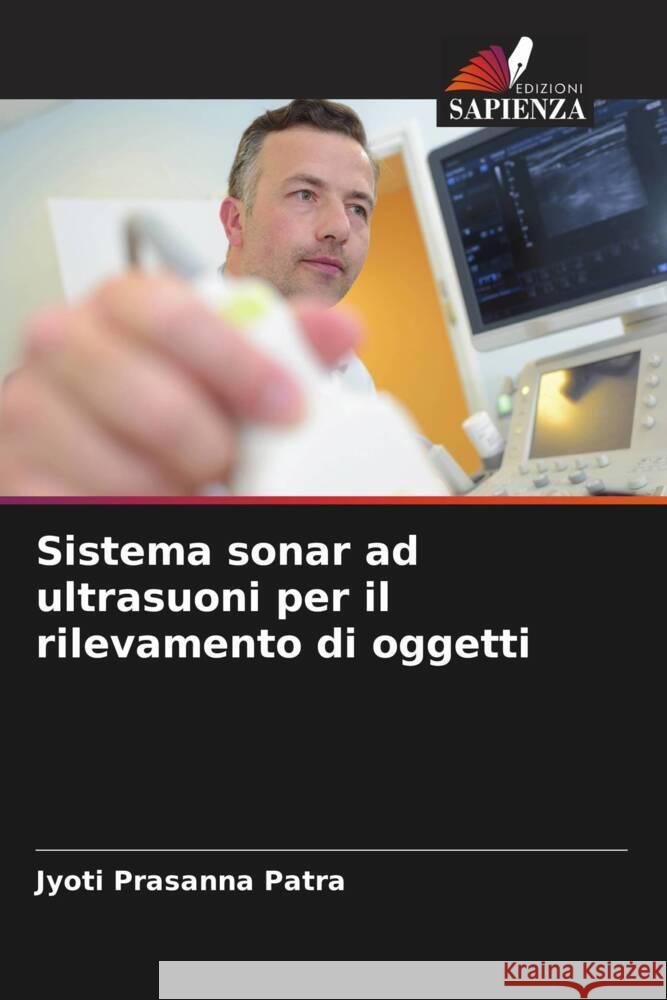 EDIZIONI
SAPIENZA

Sistema sonar ad ultrasuoni per il rilevamento di oggetti

Jyoti Prasanna Patra